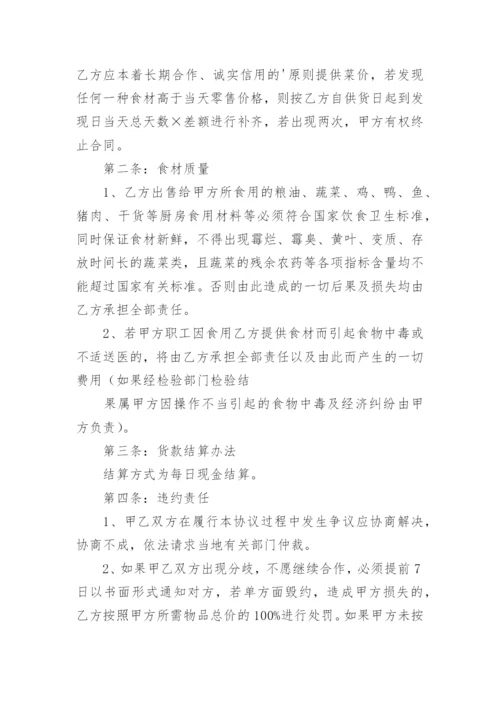 乙方应本着长期合作、诚实信用的'原则提供菜价，若发现任何一种食材高于当天零售价格，则按乙方自供货日起到发现日当天总天数×差额进行补齐，若出现两次，甲方有权终止合同。

第二条：食材质量

1、乙方出售给甲方所食用的粮油、蔬菜、鸡、鸭、鱼、猪肉、干货等厨房食用材料等必须符合国家饮食卫生标准，同时保证食材新鲜，不得出现霉烂、霉臭、黄叶、变质、存放时间长的蔬菜类，且蔬菜的残余农药等各项指标含量均不能超过国家有关标准。否则由此造成的一切后果及损失均由乙方承担全部责任。

2、若甲方职工因食用乙方提供食材而引起食物中毒或不适送医的，将由乙方承担全部责任以及由此而产生的一切费用（如果经检验部门检验结

果属甲方因操作不当引起的食物中毒及经济纠纷由甲方负责）。

第三条：货款结算办法

结算方式为每日现金结算。

第四条：违约责任

1、甲乙双方在履行本协议过程中发生争议应协商解决，协商不成，依法请求当地有关部门仲裁。

2、如果甲乙双方出现分歧，不愿继续合作，必须提前7日以书面形式通知对方，若单方面毁约，造成甲方损失的，乙方按照甲方所需物品总价的100%进行处罚。如果甲方未按